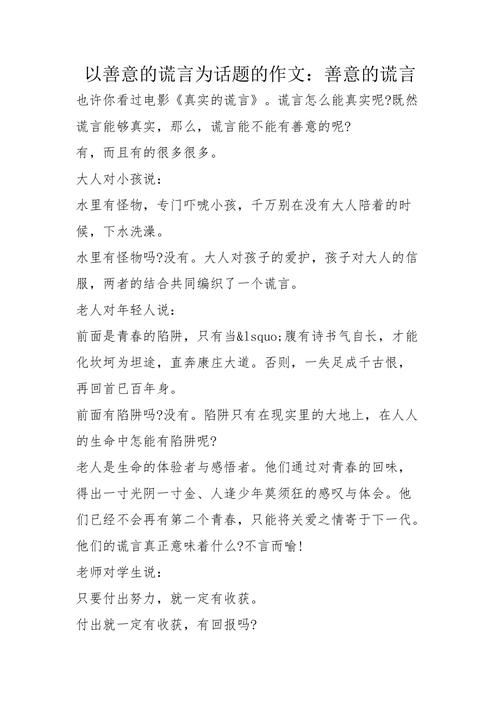 以善意的谎言为话题的作文：善意的谎言

也许你看过电影《真实的谎言》。谎言怎么能真实呢?既然谎言能够真实，那么，谎言能不能有善意的呢?

有，而且有的很多很多。

大人对小孩说：

水里有怪物，专门吓唬小孩，千万别在没有大人陪着的时候，下水洗澡。

水里有怪物吗?没有。大人对孩子的爱护，孩子对大人的信服，两者的结合共同编织了一个谎言。

老人对年轻人说：

前面是青春的陷阱，只有当&lsquo;腹有诗书气自长，才能化坎坷为坦途，直奔康庄大道。否则，一失足成千古恨，再回首已百年身。

前面有陷阱吗?没有。陷阱只有在现实里的大地上，在人人的生命中怎能有陷阱呢?

老人是生命的体验者与感悟者。他们通过对青春的回味，得出一寸光阴一寸金、人逢少年莫须狂的感叹与体会。他们已经不会再有第二个青春，只能将关爱之情寄于下一代。他们的谎言真正意味着什么?不言而喻!

老师对学生说：

只要付出努力，就一定有收获。

付出就一定有收获，有回报吗?